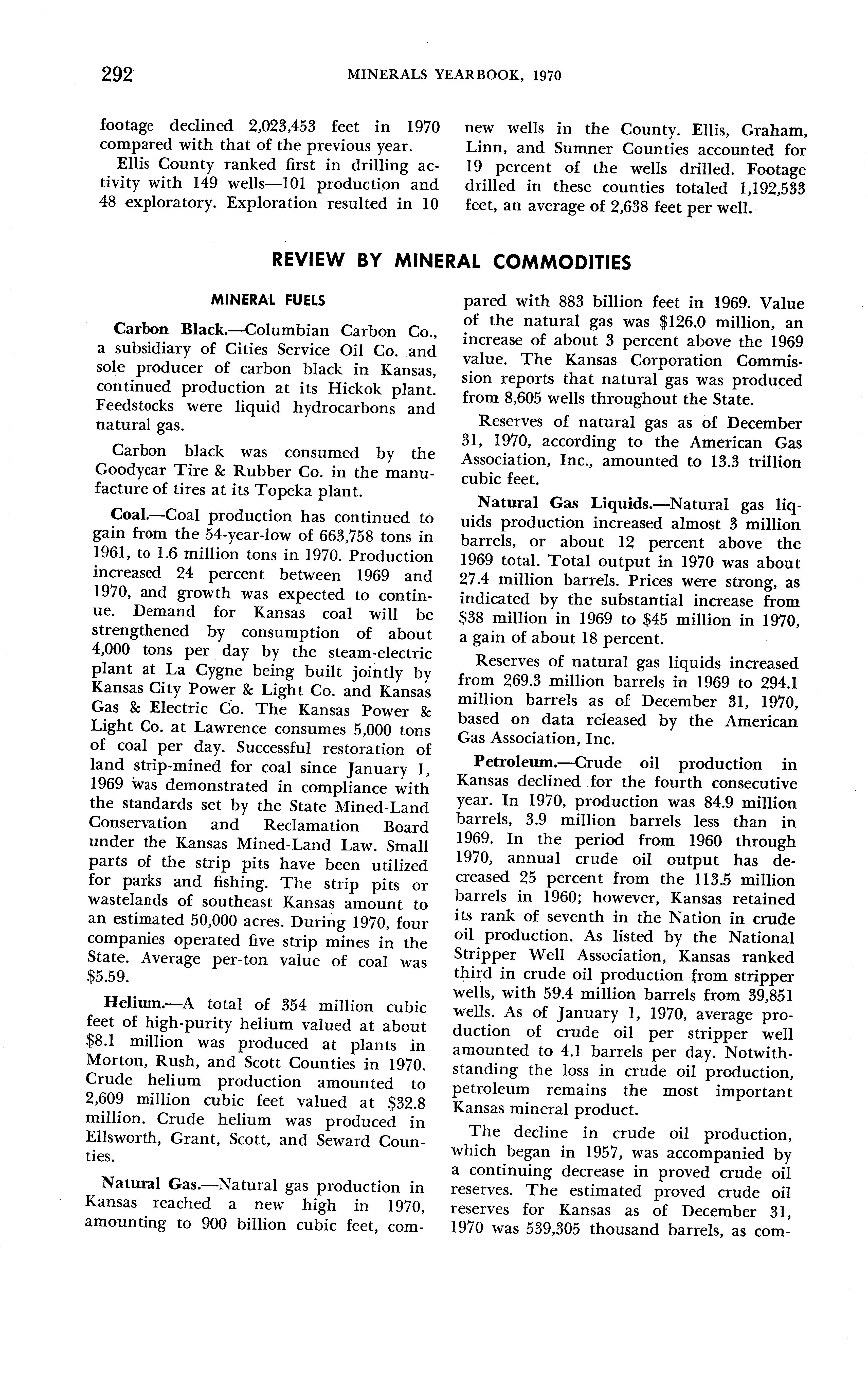 292 MINERALS YEARBOOK, 1970

footage declined 2,023,453 feet in 1970 compared with that of the previous year.

Ellis County ranked first in drilling activity with 149 wells—101 production and 48 exploratory. Exploration resulted in 10 new wells in the County. Ellis, Graham, Linn, and Sumner Counties accounted for 19 percent of the wells drilled. Footage drilled in these counties totaled 1,192,533 feet, an average of 2,638 feet per well.

REVIEW BY MINERAL COMMODITIES

MINERAL FUELS

Carbon Black.—Columbian Carbon Co., a subsidiary of Cities Service Oil Co. and sole producer of carbon black in Kansas, continued production at its Hickok plant. Feedstocks were liquid hydrocarbons and natural gas.

Carbon black was consumed by the Goodyear Tire & Rubber Co. in the manufacture of tires at its Topeka plant.

Coal.—Coal production has continued to gain from the 54-year-low of 663,758 tons in 1961, to 1.6 million tons in 1970. Production increased 24 percent between 1969 and 1970, and growth was expected to continue. Demand for Kansas coal will be strengthened by consumption of about 4,000 tons per day by the steam-electric plant at La Cygne being built jointly by Kansas City Power & Light Co. and Kansas Gas & Electric Co. The Kansas Power & Light Co. at Lawrence consumes 5,000 tons of coal per day. Successful restoration of land strip-mined for coal since January 1, 1969 was demonstrated in compliance with the standards set by the State Mined-Land Conservation and Reclamation Board under the Kansas Mined-Land Law. Small parts of the strip pits have been utilized for parks and fishing. The strip pits or wastelands of southeast Kansas amount to an estimated 50,000 acres. During 1970, four companies operated five strip mines in the State. Average per-ton value of coal was $5.59.

Helium.—A total of 354 million cubic feet of high-purity helium valued at about $8.1 million was produced at plants in Morton, Rush, and Scott Counties in 1970. Crude helium production amounted to 2,609 million cubic feet valued at $32.8 million. Crude helium was produced in Ellsworth, Grant, Scott, and Seward Counties.

Natural Gas.—Natural gas production in Kansas reached a new high in 1970, amounting to 900 billion cubic feet, compared with 883 billion feet in 1969. Value of the natural gas was $126.0 million, an increase of about 3 percent above the 1969 value. The Kansas Corporation Commission reports that natural gas was produced from 8,605 wells throughout the State.

Reserves of natural gas as of December 31, 1970, according to the American Gas Association, Inc., amounted to 13.3 trillion cubic feet.

Natural Gas Liquids.—Natural gas liquids production increased almost 3 million barrels, or about 12 percent above the 1969 total. Total output in 1970 was about 27.4 million barrels. Prices were strong, as indicated by the substantial increase from $38 million in 1969 to $45 million in 1970, a gain of about 18 percent.

Reserves of natural gas liquids increased from 269.3 million barrels in 1969 to 294.1 million barrels as of December 31, 1970, based on data released by the American Gas Association, Inc.

Petroleum.—Crude oil production in Kansas declined for the fourth consecutive year. In 1970, production was 84.9 million barrels, 3.9 million barrels less than in 1969. In the period from 1960 through 1970, annual crude oil output has decreased 25 percent from the 113.5 million barrels in 1960; however, Kansas retained its rank of seventh in the Nation in crude oil production. As listed by the National Stripper Well Association, Kansas ranked third in crude oil production from stripper wells, with 59.4 million barrels from 39,851 wells. As of January 1, 1970, average production of crude oil per stripper well amounted to 4.1 barrels per day. Notwithstanding the loss in crude oil production, petroleum remains the most important Kansas mineral product.

The decline in crude oil production, which began in 1957, was accompanied by a continuing decrease in proved crude oil reserves. The estimated proved crude oil reserves for Kansas as of December 31, 1970 was 539,305 thousand barrels, as com-